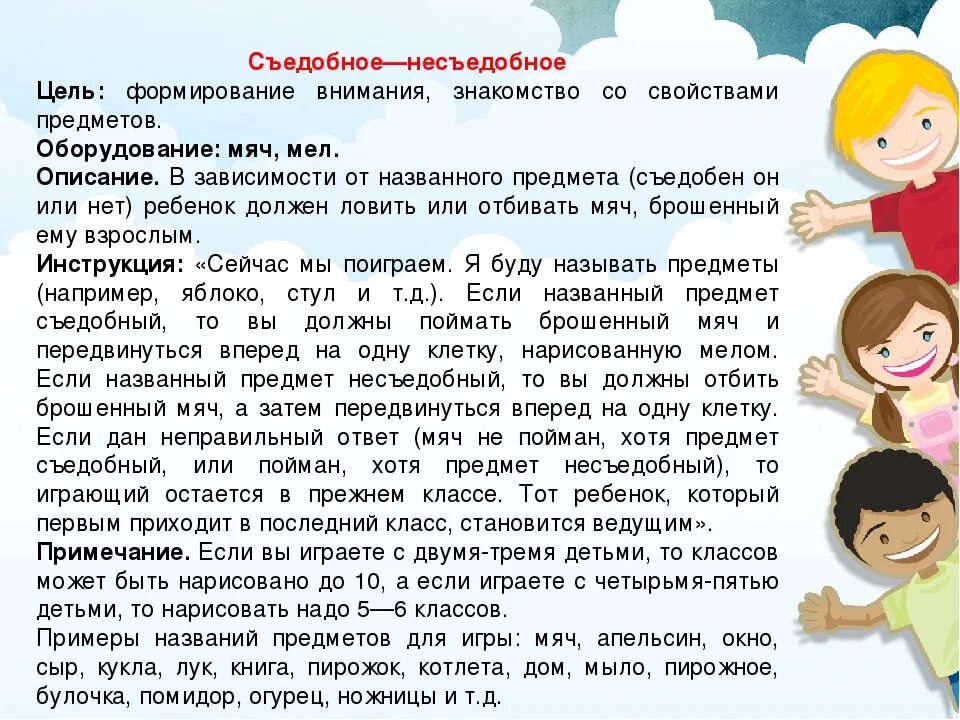 Съедобное—несъедобное

Цель: формирование внимания, знакомство со свойствами предметов.

Оборудование: мяч, мел.

Описание. В зависимости от названного предмета (съедобен он или нет) ребенок должен ловить или отбивать мяч, брошенный ему взрослым.

Инструкция: «Сейчас мы поиграем. Я буду называть предметы (например, яблоко, стул и т.д.). Если названный предмет съедобный, то вы должны поймать брошенный мяч и передвинуться вперед на одну клетку, нарисованную мелом. Если названный предмет несъедобный, то вы должны отбить брошенный мяч, а затем передвинуться вперед на одну клетку. Если дан неправильный ответ (мяч не пойман, хотя предмет съедобный, или пойман, хотя предмет несъедобный), то играющий остается в прежнем классе. Тот ребенок, который первым приходит в последний класс, становится ведущим».

Примечание. Если вы играете с двумя-тремя детьми, то классов может быть нарисовано до 10, а если играете с четырьмя-пятью детьми, то нарисовать надо 5—6 классов.

Примеры названий предметов для игры: мяч, апельсин, окно, сыр, кукла, лук, книга, пирожок, котлета, дом, мыло, пирожное, булочка, помидор, огурец, ножницы и т.д.